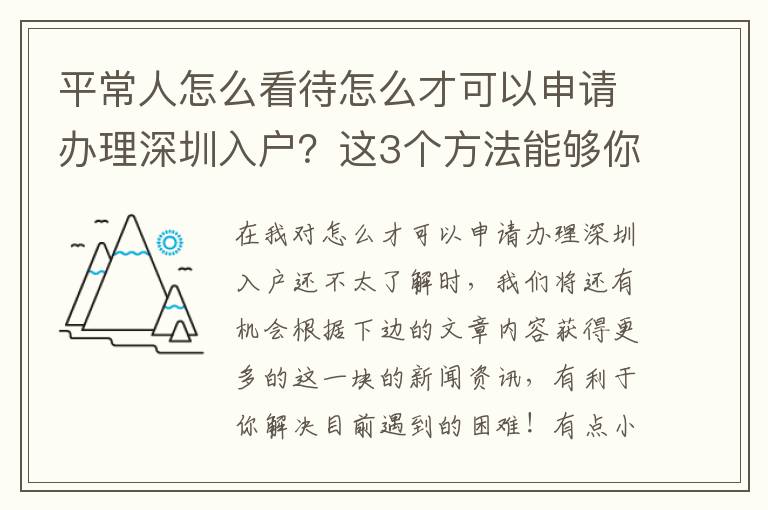 平常人怎么看待怎么才可以申请办理深圳入户？这3个方法能够你

在我对怎么才可以申请办理深圳入户还不太了解时，我们将还有机会根据下边的文章内容获得更多的这一块的新闻资讯，有利于你解决目前遇到的困难！有点小